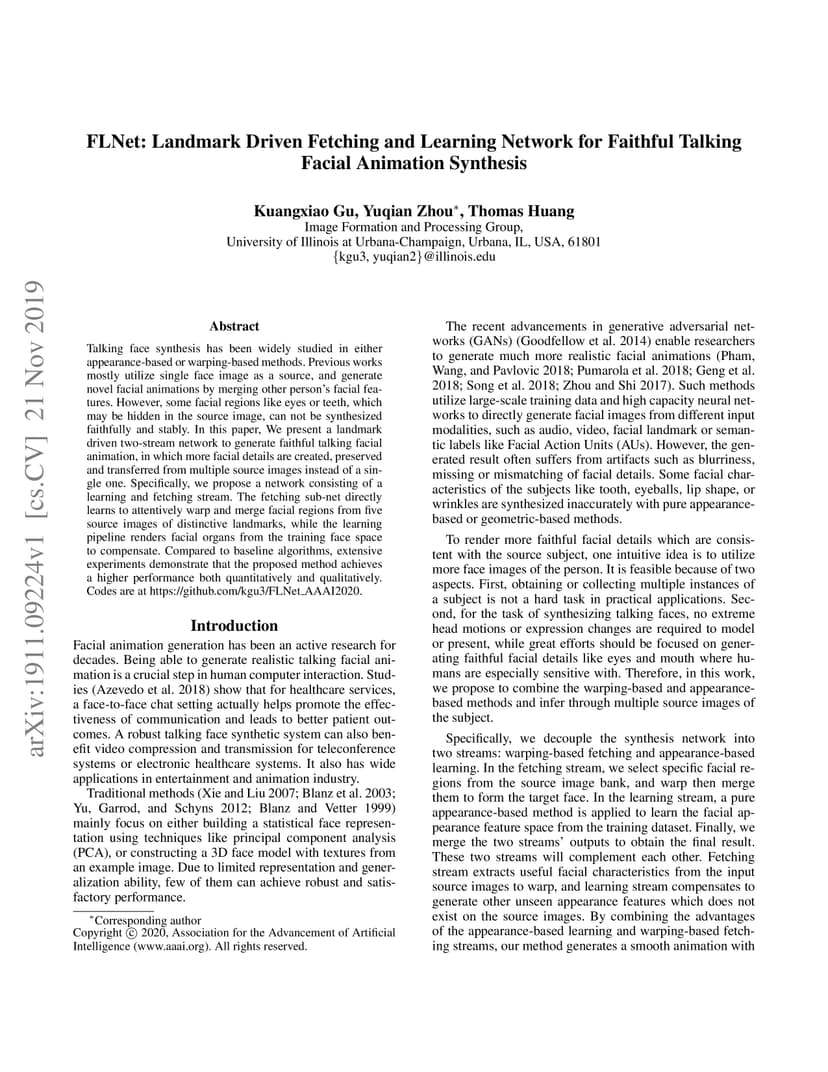 arXiv:1911.09224v1 [cs.CV] 21 Nov 2019

FLNet: Landmark Driven Fetching and Learning Network for Faithful Talking Facial Animation Synthesis

Kuangxiao Gu, Yuqian Zhou*, Thomas Huang
Image Formation and Processing Group,
University of Illinois at Urbana-Champaign, Urbana, IL, USA, 61801
{kgu3, yuqian2}@illinois.edu

Abstract

Talking face synthesis has been widely studied in either appearance-based or warping-based methods. Previous works mostly utilize single face image as a source, and generate novel facial animations by merging other person's facial features. However, some facial regions like eyes or teeth, which may be hidden in the source image, can not be synthesized faithfully and stably. In this paper, We present a landmark driven two-stream network to generate faithful talking facial animation, in which more facial details are created, preserved and transferred from multiple source images instead of a single one. Specifically, we propose a network consisting of a learning and fetching stream. The fetching sub-net directly learns to attentively warp and merge facial regions from five source images of distinctive landmarks, while the learning pipeline renders facial organs from the training face space to compensate. Compared to baseline algorithms, extensive experiments demonstrate that the proposed method achieves a higher performance both quantitatively and qualitatively. Codes are at https://github.com/kgu3/FLNet_AAAI2020.

Introduction

Facial animation generation has been an active research for decades. Being able to generate realistic talking facial animation is a crucial step in human computer interaction. Studies (Azevedo et al. 2018) show that for healthcare services, a face-to-face chat setting actually helps promote the effectiveness of communication and leads to better patient outcomes. A robust talking face synthetic system can also benefit video compression and transmission for teleconference systems or electronic healthcare systems. It also has wide applications in entertainment and animation industry.

Traditional methods (Xie and Liu 2007; Blanz et al. 2003; Yu, Garrod, and Schyns 2012; Blanz and Vetter 1999) mainly focus on either building a statistical face representation using techniques like principal component analysis (PCA), or constructing a 3D face model with textures from an example image. Due to limited representation and generalization ability, few of them can achieve robust and satisfactory performance.

*Corresponding author
Copyright © 2020, Association for the Advancement of Artificial Intelligence (www.aaai.org). All rights reserved.

The recent advancements in generative adversarial networks (GANs) (Goodfellow et al. 2014) enable researchers to generate much more realistic facial animations (Pham, Wang, and Pavlovic 2018; Pumarola et al. 2018; Geng et al. 2018; Song et al. 2018; Zhou and Shi 2017). Such methods utilize large-scale training data and high capacity neural networks to directly generate facial images from different input modalities, such as audio, video, facial landmark or semantic labels like Facial Action Units (AUs). However, the generated result often suffers from artifacts such as blurriness, missing or mismatching of facial details. Some facial characteristics of the subjects like tooth, eyeballs, lip shape, or wrinkles are synthesized inaccurately with pure appearance-based or geometric-based methods.

To render more faithful facial details which are consistent with the source subject, one intuitive idea is to utilize more face images of the person. It is feasible because of two aspects. First, obtaining or collecting multiple instances of a subject is not a hard task in practical applications. Second, for the task of synthesizing talking faces, no extreme head motions or expression changes are required to model or present, while great efforts should be focused on generating faithful facial details like eyes and mouth where humans are especially sensitive with. Therefore, in this work, we propose to combine the warping-based and appearance-based methods and infer through multiple source images of the subject.

Specifically, we decouple the synthesis network into two streams: warping-based fetching and appearance-based learning. In the fetching stream, we select specific facial regions from the source image bank, and warp then merge them to form the target face. In the learning stream, a pure appearance-based method is applied to learn the facial appearance feature space from the training dataset. Finally, we merge the two streams' outputs to obtain the final result. These two streams will complement each other. Fetching stream extracts useful facial characteristics from the input source images to warp, and learning stream compensates to generate other unseen appearance features which does not exist on the source images. By combining the advantages of the appearance-based learning and warping-based fetching streams, our method generates a smooth animation with